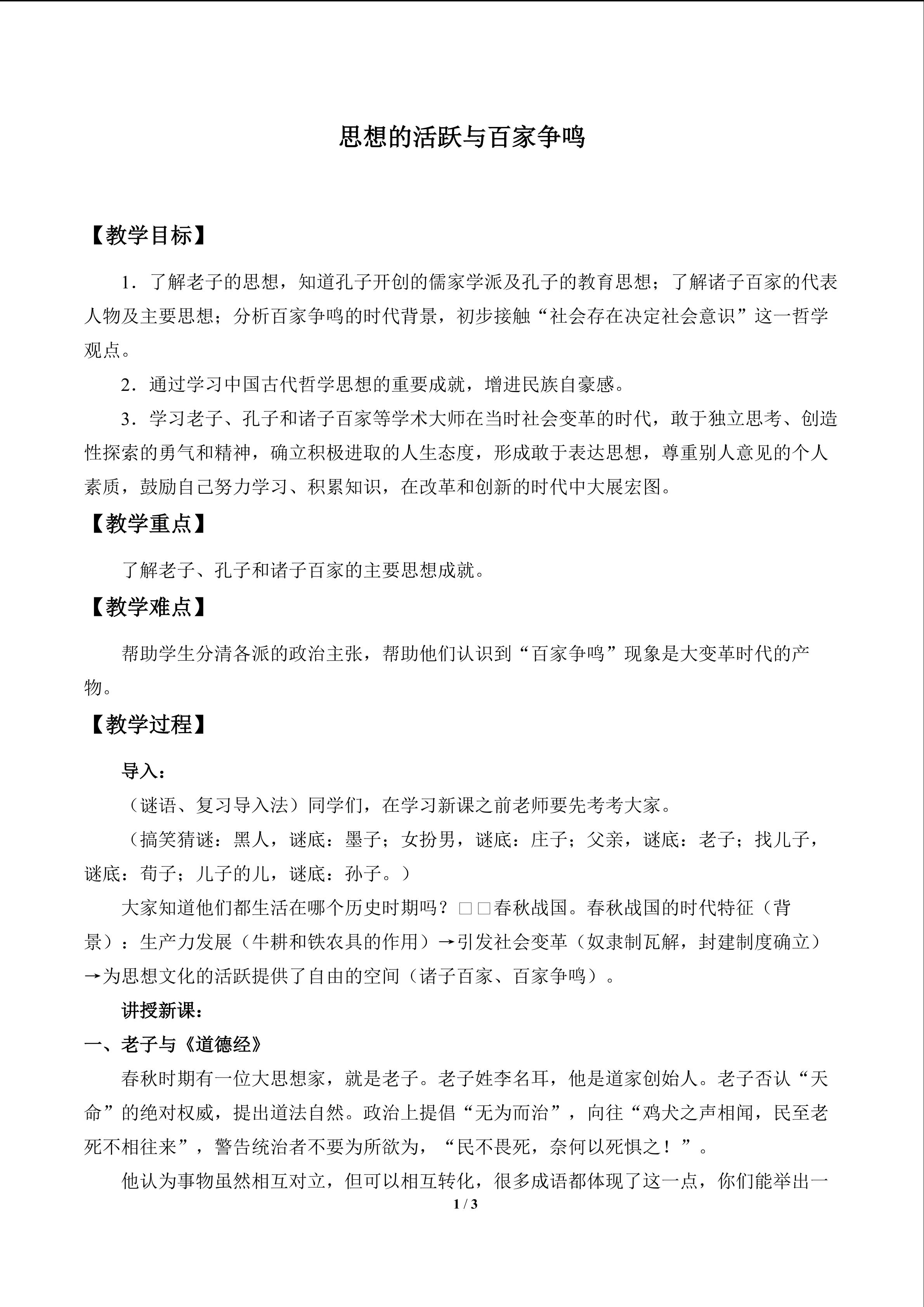 思想的活跃与百家争鸣

【教学目标】

1．了解老子的思想，知道孔子开创的儒家学派及孔子的教育思想；了解诸子百家的代表人物及主要思想；分析百家争鸣的时代背景，初步接触“社会存在决定社会意识”这一哲学观点。

2．通过学习中国古代哲学思想的重要成就，增进民族自豪感。

3．学习老子、孔子和诸子百家等学术大师在当时社会变革的时代，敢于独立思考、创造性探索的勇气和精神，确立积极进取的人生态度，形成敢于表达思想，尊重别人意见的个人素质，鼓励自己努力学习、积累知识，在改革和创新的时代中大展宏图。

【教学重点】

了解老子、孔子和诸子百家的主要思想成就。

【教学难点】

帮助学生分清各派的政治主张，帮助他们认识到“百家争鸣”现象是大变革时代的产物。

【教学过程】

导入：

（谜语、复习导入法）同学们，在学习新课之前老师要先考考大家。

（搞笑猜谜：黑人，谜底：墨子；女扮男，谜底：庄子；父亲，谜底：老子；找儿子，谜底：荀子；儿子的儿，谜底：孙子。）

大家知道他们都生活在哪个历史时期吗？□□春秋战国。春秋战国的时代特征（背景）：生产力发展（牛耕和铁农具的作用）→引发社会变革（奴隶制瓦解，封建制度确立）→为思想文化的活跃提供了自由的空间（诸子百家、百家争鸣）。

讲授新课：

一、老子与《道德经》

春秋时期有一位大思想家，就是老子。老子姓李名耳，他是道家创始人。老子否认“天命”的绝对权威，提出道法自然。政治上提倡“无为而治”，向往“鸡犬之声相闻，民至老死不相往来”，警告统治者不要为所欲为，“民不畏死，奈何以死惧之！”。

他认为事物虽然相互对立，但可以相互转化，很多成语都体现了这一点，你们能举出一

1 / 3